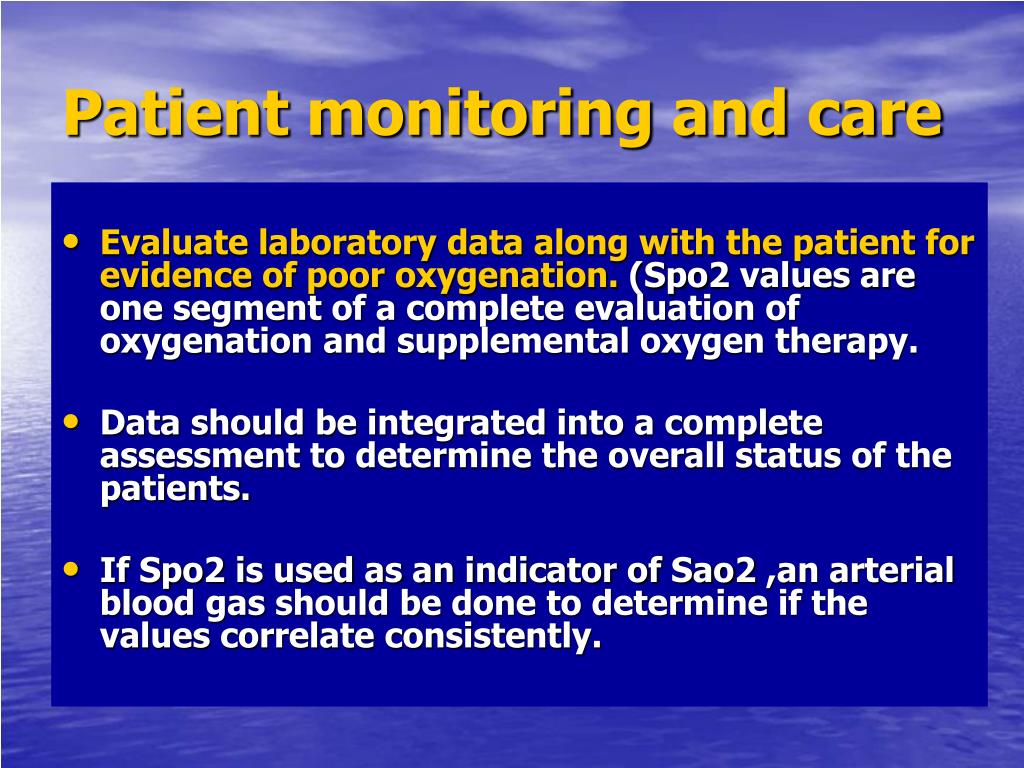 Patient monitoring and care

• Evaluate laboratory data along with the patient for evidence of poor oxygenation. (Spo2 values are one segment of a complete evaluation of oxygenation and supplemental oxygen therapy.

• Data should be integrated into a complete assessment to determine the overall status of the patients.

• If Spo2 is used as an indicator of Sao2 ,an arterial blood gas should be done to determine if the values correlate consistently.